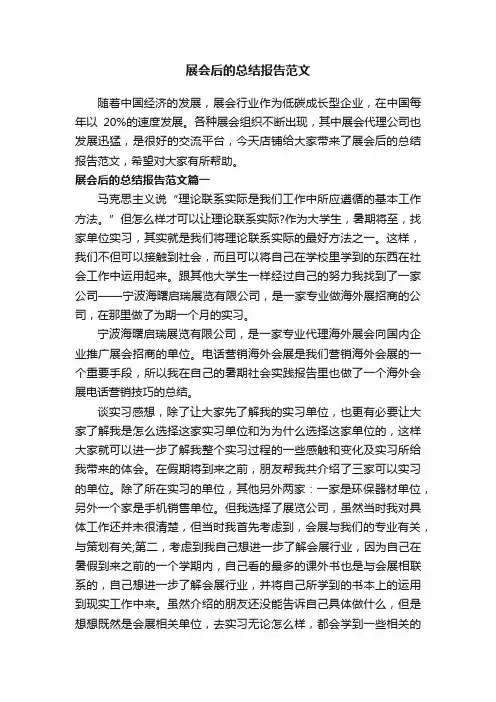 展会后的总结报告范文

随着中国经济的发展，展会行业作为低碳成长型企业，在中国每年以 20%的速度发展。各种展会组织不断出现，其中展会代理公司也发展迅猛，是很好的交流平台，今天店铺给大家带来了展会后的总结报告范文，希望对大家有所帮助。

展会后的总结报告范文篇一

马克思主义说“理论联系实际是我们工作中所应遵循的基本工作方法。”但怎么样才可以让理论联系实际?作为大学生，暑期将至，找家单位实习，其实就是我们将理论联系实际的最好方法之一。这样，我们不但可以接触到社会，而且可以将自己在学校里学到的东西在社会工作中运用起来。跟其他大学生一样经过自己的努力我找到了一家公司——宁波海曙启瑞展览有限公司，是一家专业做海外展招商的公司，在那里做了为期一个月的实习。

宁波海曙启瑞展览有限公司，是一家专业代理海外展会向国内企业推广展会招商的单位。电话营销海外会展是我们营销海外会展的一个重要手段，所以我在自己的暑期社会实践报告里也做了一个海外会展电话营销技巧的总结。

谈实习感想，除了让大家先了解我的实习单位，也更有必要让大家了解我是怎么选择这家实习单位和为为什么选择这家单位的，这样大家就可以进一步了解我整个实习过程的一些感触和变化及实习所给我带来的体会。在假期将到来之前，朋友帮我共介绍了三家可以实习的单位。除了所在实习的单位，其他另外两家：一家是环保器材单位，另外一个家是手机销售单位。但我选择了展览公司，虽然当时我对具体工作还并未很清楚，但当时我首先考虑到，会展与我们的专业有关，与策划有关;第二，考虑到我自己想进一步了解会展行业，因为自己在暑假到来之前的一个学期内，自己看的最多的课外书也是与会展相联系的，自己想进一步了解会展行业，并将自己所学到的书本上的运用到现实工作中来。虽然介绍的朋友还没能告诉自己具体做什么，但是想想既然是会展相关单位，去实习无论怎么样，都会学到一些相关的